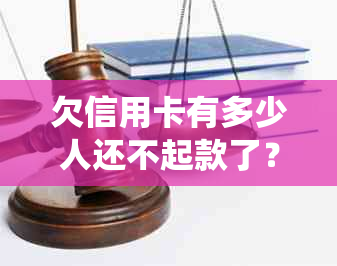 欠信用卡有多少人还不起款了?